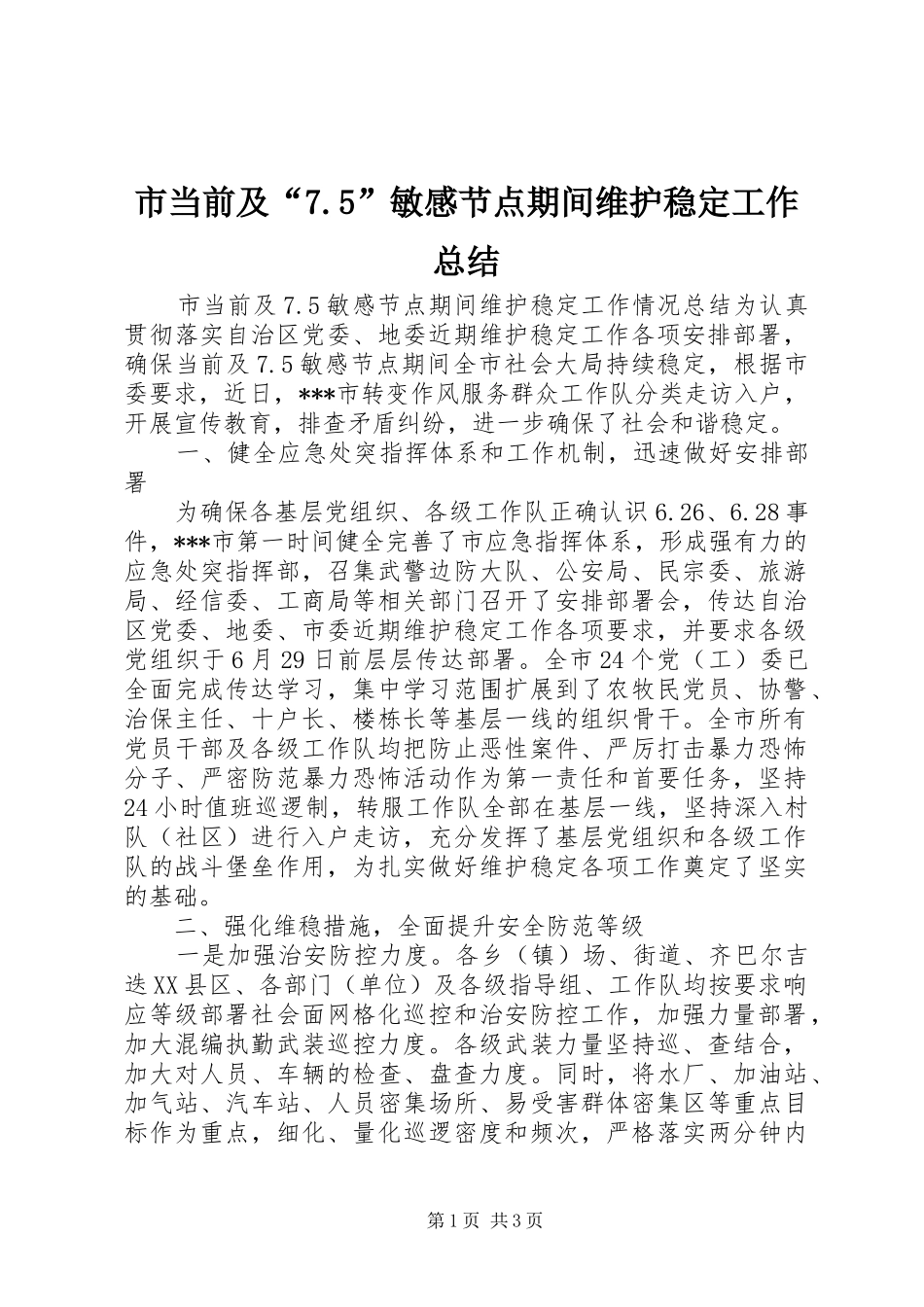 市当前及“7.5”敏感节点期间维护稳定工作总结

市当前及7.5敏感节点期间维护稳定工作情况总结为认真贯彻落实自治区党委、地委近期维护稳定工作各项安排部署，确保当前及7.5敏感节点期间全市社会大局持续稳定，根据市委要求，近日，***市转变作风服务群众工作队分类走访入户，开展宣传教育，排查矛盾纠纷，进一步确保了社会和谐稳定。

一、健全应急处突指挥体系和工作机制，迅速做好安排部署

为确保各基层党组织、各级工作队正确认识6.26、6.28事件，***市第一时间健全完善了市应急指挥体系，形成强有力的应急处突指挥部，召集武警边防大队、公安局、民宗委、旅游局、经信委、工商局等相关部门召开了安排部署会，传达自治区党委、地委、市委近期维护稳定工作各项要求，并要求各级党组织于6月29日前层层传达部署。全市24个党（工）委已全面完成传达学习，集中学习范围扩展到了农牧民党员、协警、治保主任、十户长、楼栋长等基层一线的组织骨干。全市所有党员干部及各级工作队均把防止恶性案件、严厉打击暴力恐怖分子、严密防范暴力恐怖活动作为第一责任和首要任务，坚持24小时值班巡逻制，转服工作队全部在基层一线，坚持深入村队（社区）进行入户走访，充分发挥了基层党组织和各级工作队的战斗堡垒作用，为扎实做好维护稳定各项工作奠定了坚实的基础。

二、强化维稳措施，全面提升安全防范等级

一是加强治安防控力度。各乡（镇）场、街道、齐巴尔吉迭XX县区、各部门（单位）及各级指导组、工作队均按要求响应等级部署社会面网格化巡控和治安防控工作，加强力量部署，加大混编执勤武装巡控力度。各级武装力量坚持巡、查结合，加大对人员、车辆的检查、盘查力度。同时，将水厂、加油站、加气站、汽车站、人员密集场所、易受害群体密集区等重点目标作为重点，细化、量化巡逻密度和频次，严格落实两分钟内

第1页 共3页